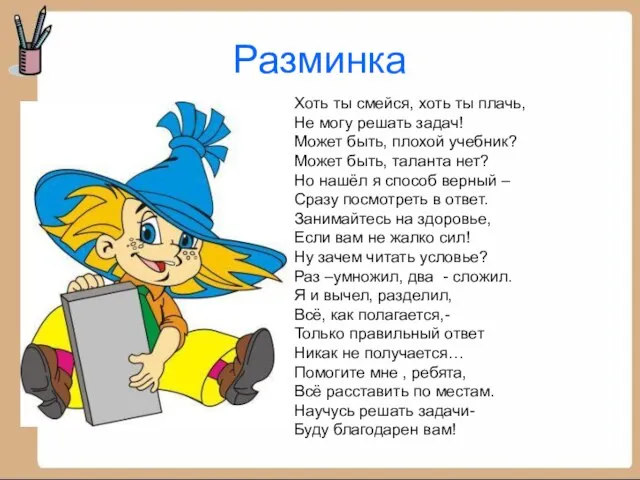 Разминка

Хоть ты смейся, хоть ты плачь,
Не могу решать задач!
Может быть, плохой учебник?
Может быть, таланта нет?
Но нашёл я способ верный –
Сразу посмотреть в ответ.
Занимайтесь на здоровье,
Если вам не жалко сил!
Ну зачем читать условье?
Раз –умножил, два - сложил.
Я и вычел, разделил,
Всё, как полагается,-
Только правильный ответ
Никак не получается…
Помогите мне , ребята,
Всё расставить по местам.
Научусь решать задачи-
Буду благодарен вам!